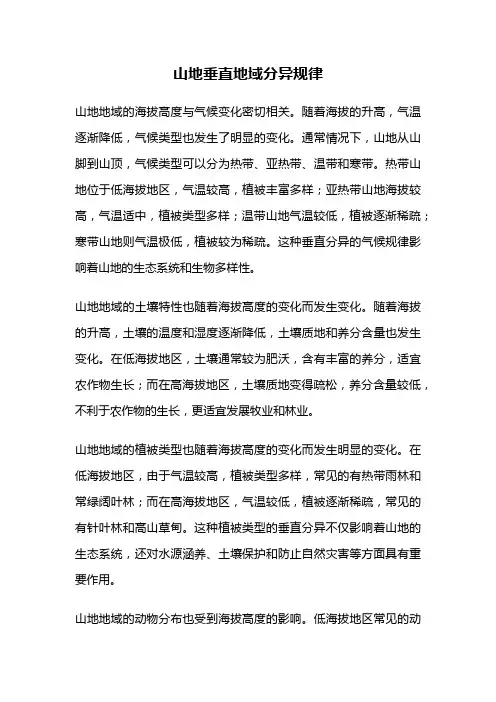 山地垂直地域分异规律

山地地域的海拔高度与气候变化密切相关。随着海拔的升高，气温逐渐降低，气候类型也发生了明显的变化。通常情况下，山地从山脚到山顶，气候类型可以分为热带、亚热带、温带和寒带。热带山地位于低海拔地区，气温较高，植被丰富多样；亚热带山地海拔较高，气温适中，植被类型多样；温带山地气温较低，植被逐渐稀疏；寒带山地则气温极低，植被较为稀疏。这种垂直分异的气候规律影响着山地的生态系统和生物多样性。

山地地域的土壤特性也随着海拔高度的变化而发生变化。随着海拔的升高，土壤的温度和湿度逐渐降低，土壤质地和养分含量也发生变化。在低海拔地区，土壤通常较为肥沃，含有丰富的养分，适宜农作物生长；而在高海拔地区，土壤质地变得疏松，养分含量较低，不利于农作物的生长，更适宜发展牧业和林业。

山地地域的植被类型也随着海拔高度的变化而发生明显的变化。在低海拔地区，由于气温较高，植被类型多样，常见的有热带雨林和常绿阔叶林；而在高海拔地区，气温较低，植被逐渐稀疏，常见的有针叶林和高山草甸。这种植被类型的垂直分异不仅影响着山地的生态系统，还对水源涵养、土壤保护和防止自然灾害等方面具有重要作用。

山地地域的动物分布也受到海拔高度的影响。低海拔地区常见的动